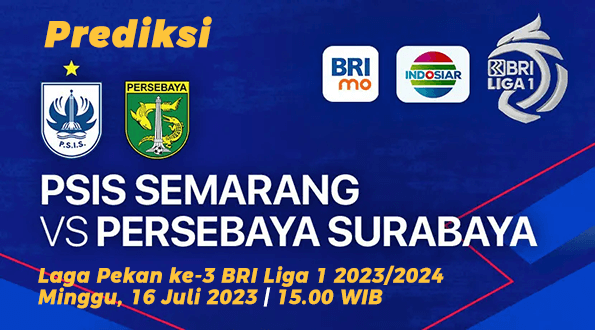 Prediksi

P.S.I.S.

PERSEBAYA

BRI mo

INDOSIAR

BRI LIGA 1

PSIS SEMARANG
VS PERSEBAYA SURABAYA

Laga Pekan ke-3 BRI Liga 1 2023/2024
Minggu, 16 Juli 2023 | 15.00 WIB